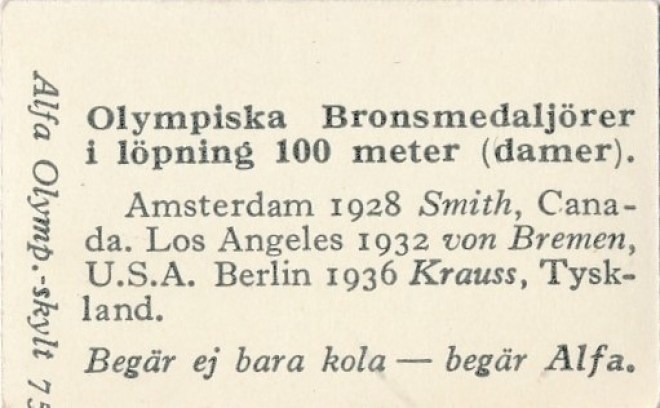 Alfa Olymp.-skylt 75

Olympiska Bronsmedaljörer i löpning 100 meter (damer).

Amsterdam 1928 Smith, Canada. Los Angeles 1932 von Bremen, U.S.A. Berlin 1936 Krauss, Tyskland.

Begär ej bara kola — begär Alfa.